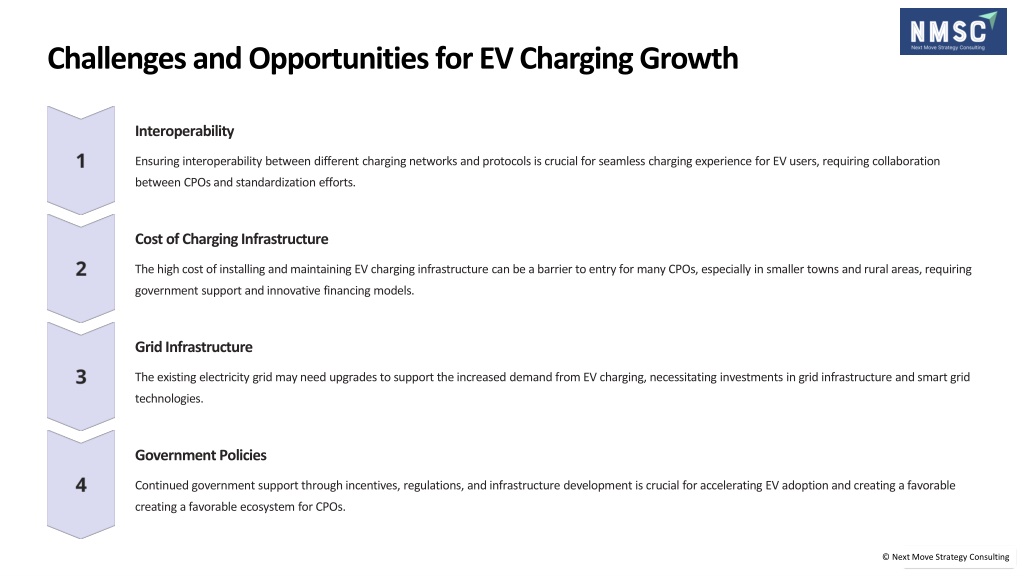 NMSC
Next Move Strategy Consulting

Challenges and Opportunities for EV Charging Growth

1

Interoperability

Ensuring interoperability between different charging networks and protocols is crucial for seamless charging experience for EV users, requiring collaboration between CPOs and standardization efforts.

2

Cost of Charging Infrastructure

The high cost of installing and maintaining EV charging infrastructure can be a barrier to entry for many CPOs, especially in smaller towns and rural areas, requiring government support and innovative financing models.

3

Grid Infrastructure

The existing electricity grid may need upgrades to support the increased demand from EV charging, necessitating investments in grid infrastructure and smart grid technologies.

4

Government Policies

Continued government support through incentives, regulations, and infrastructure development is crucial for accelerating EV adoption and creating a favorable creating a favorable ecosystem for CPOs.

© Next Move Strategy Consulting